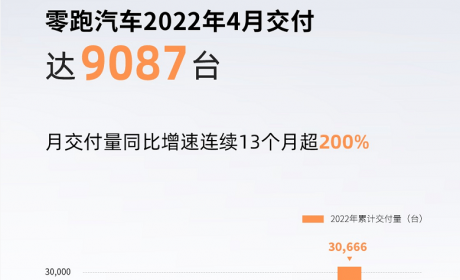 零跑汽车2022年4月交付
达 9087 台

月交付量同比增速连续13个月超200%

2022年累计交付量（台）

30,666

30,000